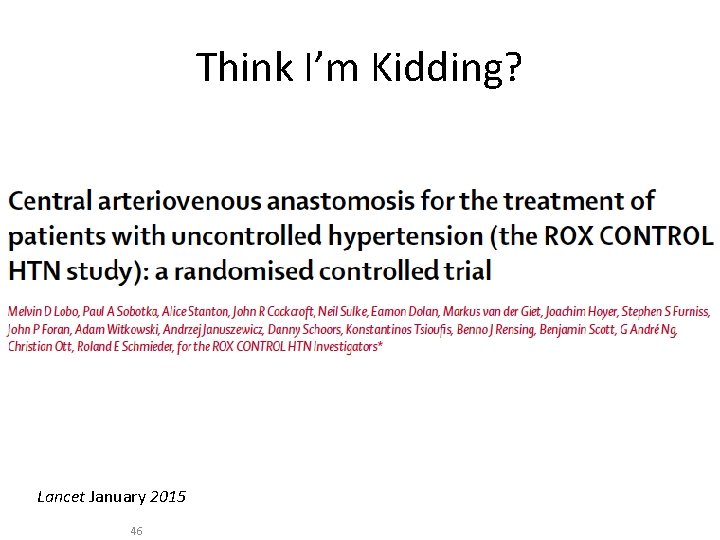 Think I'm Kidding?

Central arteriovenous anastomosis for the treatment of patients with uncontrolled hypertension (the ROX CONTROL HTN study): a randomised controlled trial

Melvin D Lobo, Paul A Sobotka, Alice Stanton, John R Cockcroft, Neil Sulke, Eamon Dolan, Markus van der Giet, Joachim Hoyer, Stephen S Furniss, John P Foran, Adam Witkowski, Andrzej Januszewicz, Danny Schoors, Konstantinos Tsioufis, Benno J Rensing, Benjamin Scott, G André Ng, Christian Ott, Roland E Schmieder, for the ROX CONTROL HTN Investigators*

Lancet January 2015

46